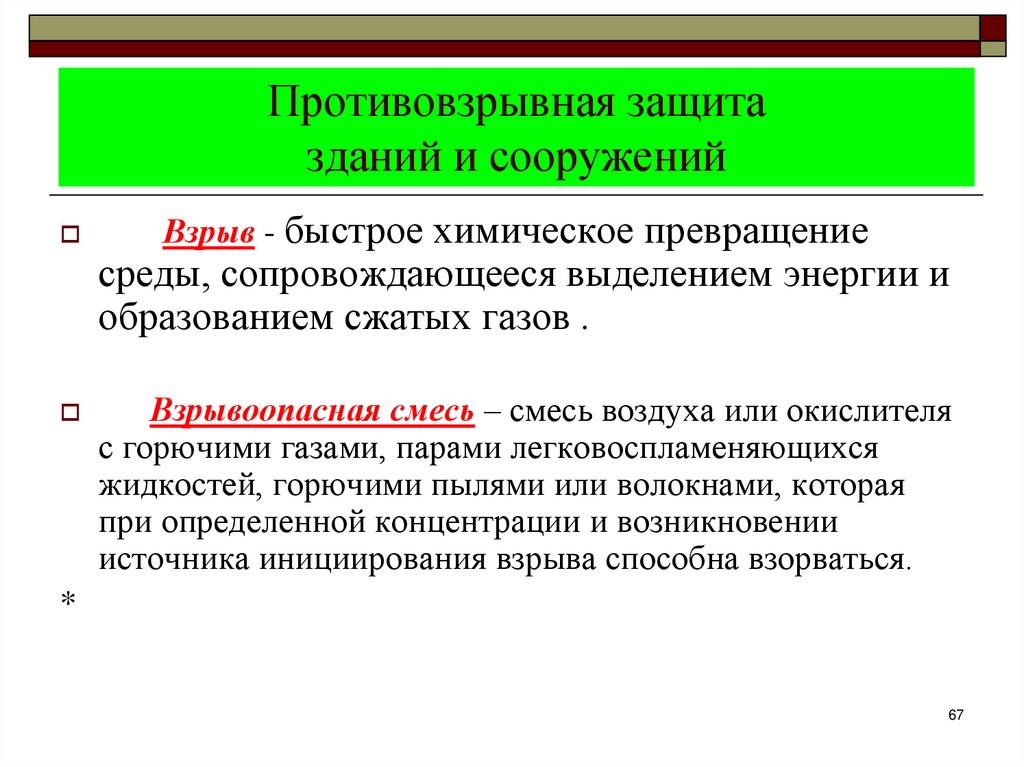 Противовзрывная защита
зданий и сооружений

Взрыв - быстрое химическое превращение среды, сопровождающееся выделением энергии и образованием сжатых газов .

Взрывоопасная смесь – смесь воздуха или окислителя с горючими газами, парами легковоспламеняющихся жидкостей, горючими пылями или волокнами, которая при определенной концентрации и возникновении источника инициирования взрыва способна взорваться.

*

67